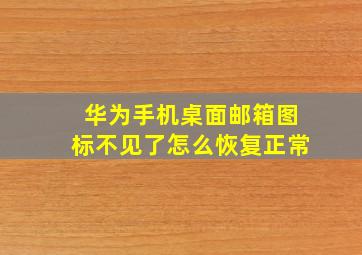 华为手机桌面邮箱图标不见了怎么恢复正常